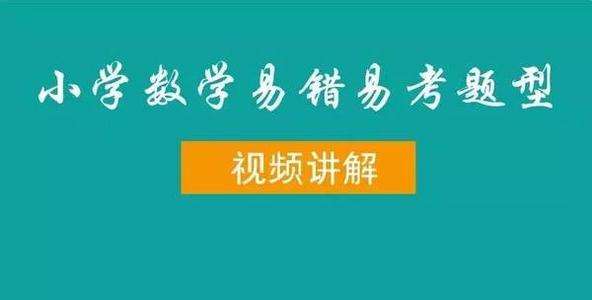 小学数学易错易考题型

视频讲解